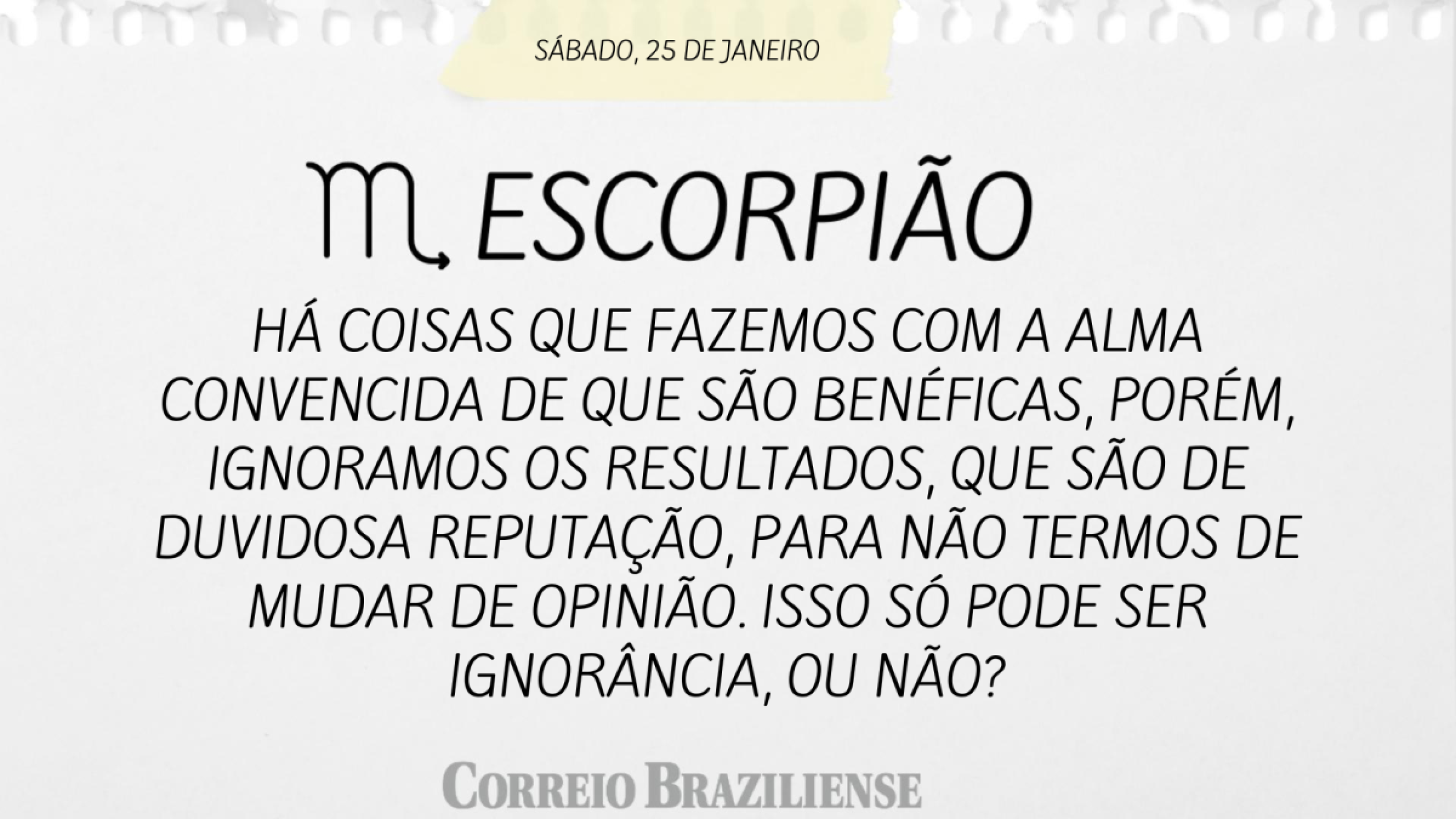 SÁBADO, 25 DE JANEIRO

♏ ESCORPIÃO

HÁ COISAS QUE FAZEMOS COM A ALMA CONVENCIDA DE QUE SÃO BENÉFICAS, PORÉM, IGNORAMOS OS RESULTADOS, QUE SÃO DE DUVIDOSA REPUTAÇÃO, PARA NÃO TERMOS DE MUDAR DE OPINIÃO. ISSO SÓ PODE SER IGNORÂNCIA, OU NÃO?

CORREIO BRAZILIENSE